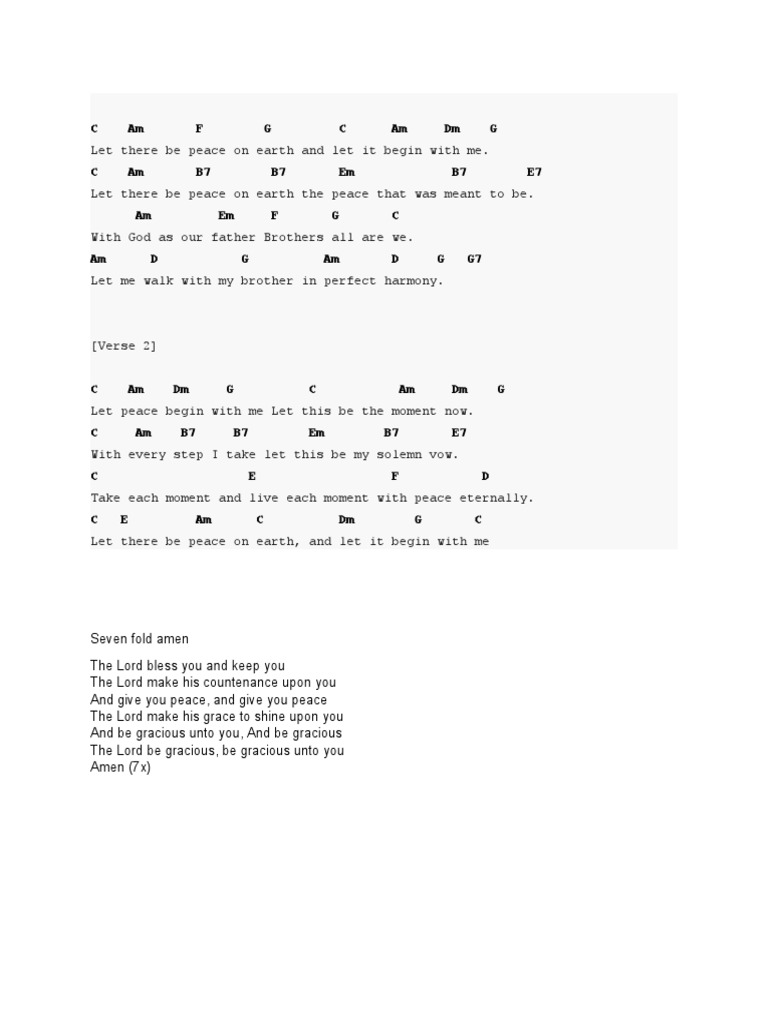 C Am F G C Am Dm G
Let there be peace on earth and let it begin with me.
C Am B7 B7 Em B7 E7
Let there be peace on earth the peace that was meant to be.
Am Em F G C
With God as our father Brothers all are we.
Am D G Am D G G7
Let me walk with my brother in perfect harmony.

[Verse 2]

C Am Dm G C Am Dm G
Let peace begin with me Let this be the moment now.
C Am B7 B7 Em B7 E7
With every step I take let this be my solemn vow.
C E F D
Take each moment and live each moment with peace eternally.
C E Am C Dm G C
Let there be peace on earth, and let it begin with me

Seven fold amen

The Lord bless you and keep you
The Lord make his countenance upon you
And give you peace, and give you peace
The Lord make his grace to shine upon you
And be gracious unto you, And be gracious
The Lord be gracious, be gracious unto you
Amen (7x)